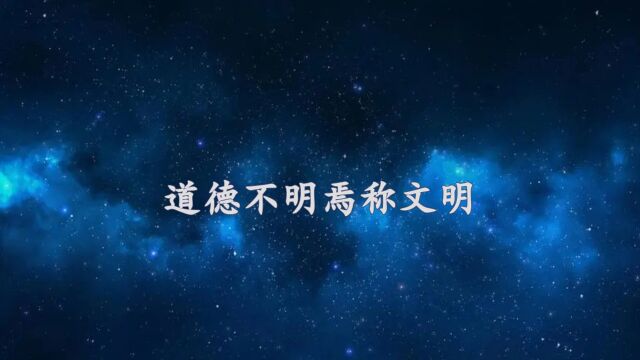 道德不明焉称文明